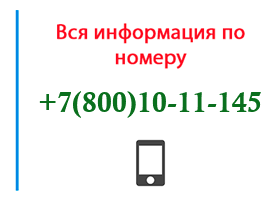 Вся информация по номеру

+7(800)10-11-145